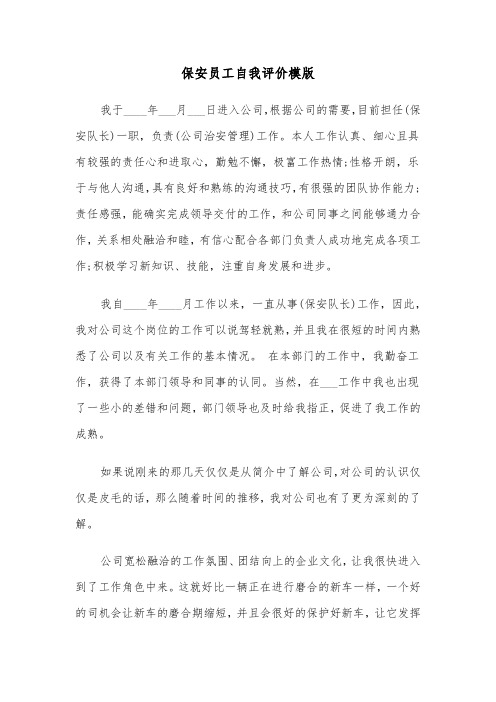 保安员工自我评价模版

我于____年___月___日进入公司，根据公司的需要，目前担任(保安队长)一职，负责(公司治安管理)工作。本人工作认真、细心且具有较强的责任心和进取心，勤勉不懈，极富工作热情；性格开朗，乐于与他人沟通，具有良好和熟练的沟通技巧，有很强的团队协作能力；责任感强，能确实完成领导交付的工作，和公司同事之间能够通力合作，关系相处融洽和睦，有信心配合各部门负责人成功地完成各项工作；积极学习新知识、技能，注重自身发展和进步。

我自____年____月工作以来，一直从事(保安队长)工作，因此，我对公司这个岗位的工作可以说驾轻就熟，并且我在很短的时间内熟悉了公司以及有关工作的基本情况。 在本部门的工作中，我勤奋工作，获得了本部门领导和同事的认同。当然，在___工作中我也出现了一些小的差错和问题，部门领导也及时给我指正，促进了我工作的成熟。

如果说刚来的那几天仅仅是从简介中了解公司，对公司的认识仅仅是皮毛的话，那么随着时间的推移，我对公司也有了更为深刻的了解。

公司宽松融洽的工作氛围、团结向上的企业文化，让我很快进入到了工作角色中来。这就好比一辆正在进行磨合的新车一样，一个好的司机会让新车的磨合期缩短，并且会很好的保护好新车，让它发挥